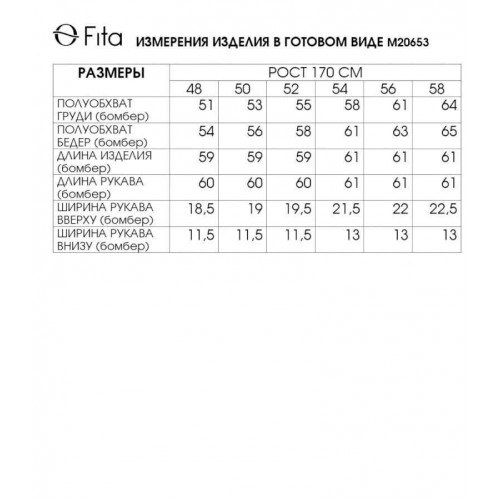 Fita ИЗМЕРЕНИЯ ИЗДЕЛИЯ В ГОТОВОМ ВИДЕ М20653

| РАЗМЕРЫ | РОСТ 170 СМ | | | | | |
|---|---|---|---|---|---|---|
| | 48 | 50 | 52 | 54 | 56 | 58 |
| ПОЛУОБХВАТ ГРУДИ (бомбер) | 51 | 53 | 55 | 58 | 61 | 64 |
| ПОЛУОБХВАТ БЕДЕР (бомбер) | 54 | 56 | 58 | 61 | 63 | 65 |
| ДЛИНА ИЗДЕЛИЯ (бомбер) | 59 | 59 | 59 | 61 | 61 | 61 |
| ДЛИНА РУКАВА (бомбер) | 60 | 60 | 60 | 61 | 61 | 61 |
| ШИРИНА РУКАВА ВВЕРХУ (бомбер) | 18,5 | 19 | 19,5 | 21,5 | 22 | 22,5 |
| ШИРИНА РУКАВА ВНИЗУ (бомбер) | 11,5 | 11,5 | 11,5 | 13 | 13 | 13 |